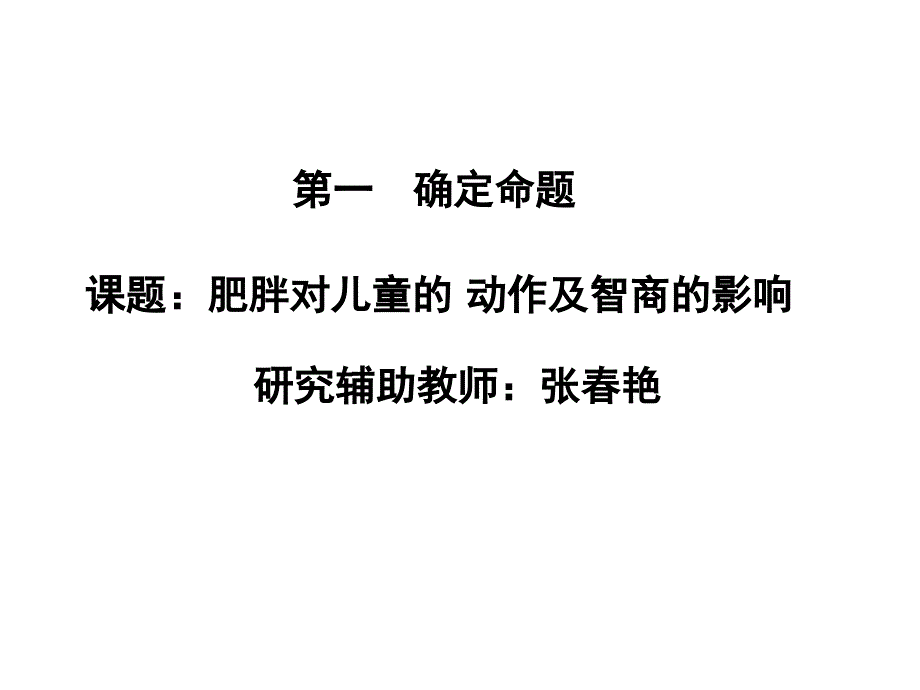 第一　确定命题

课题：肥胖对儿童的 动作及智商的影响

研究辅助教师：张春艳